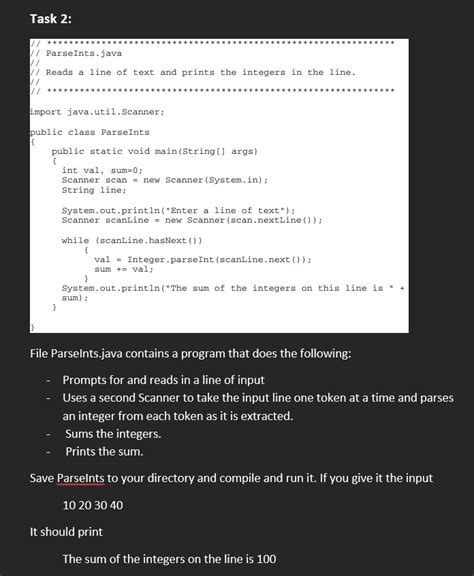 Task 2:

// ****************************************************************
// ParseInts.java
//
// Reads a line of text and prints the integers in the line.
//
// ****************************************************************

import java.util.Scanner;

public class ParseInts
{
public static void main(String[] args)
{
int val, sum=0;
Scanner scan = new Scanner(System.in);
String line;

System.out.println("Enter a line of text");
Scanner scanLine = new Scanner(scan.nextLine());

while (scanLine.hasNext())
{
val = Integer.parseInt(scanLine.next());
sum += val;
}
System.out.println("The sum of the integers on this line is " + sum);
}
}

File ParseInts.java contains a program that does the following:

- Prompts for and reads in a line of input
- Uses a second Scanner to take the input line one token at a time and parses an integer from each token as it is extracted.
- Sums the integers.
- Prints the sum.

Save ParseInts to your directory and compile and run it. If you give it the input

10 20 30 40

It should print

The sum of the integers on the line is 100